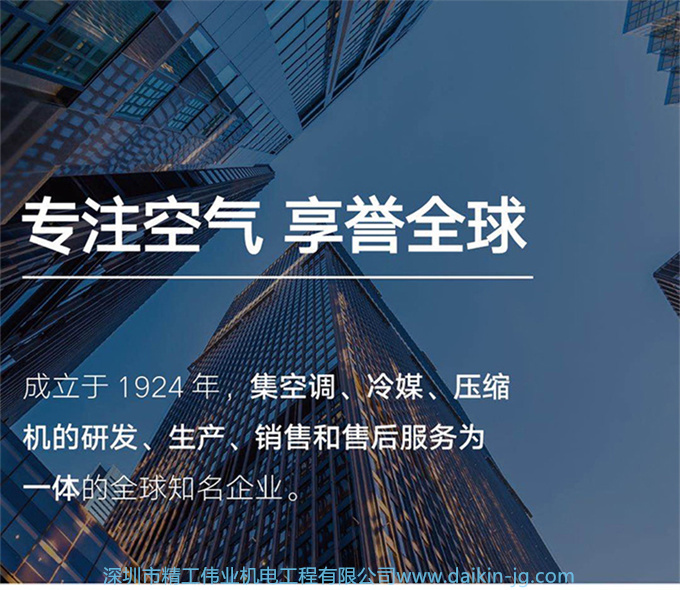 专注空气 享誉全球

成立于 1924 年，集空调、冷媒、压缩机的研发、生产、销售和售后服务为一体的全球知名企业。

深圳市精工伟业机电工程有限公司www.daikin-jg.com